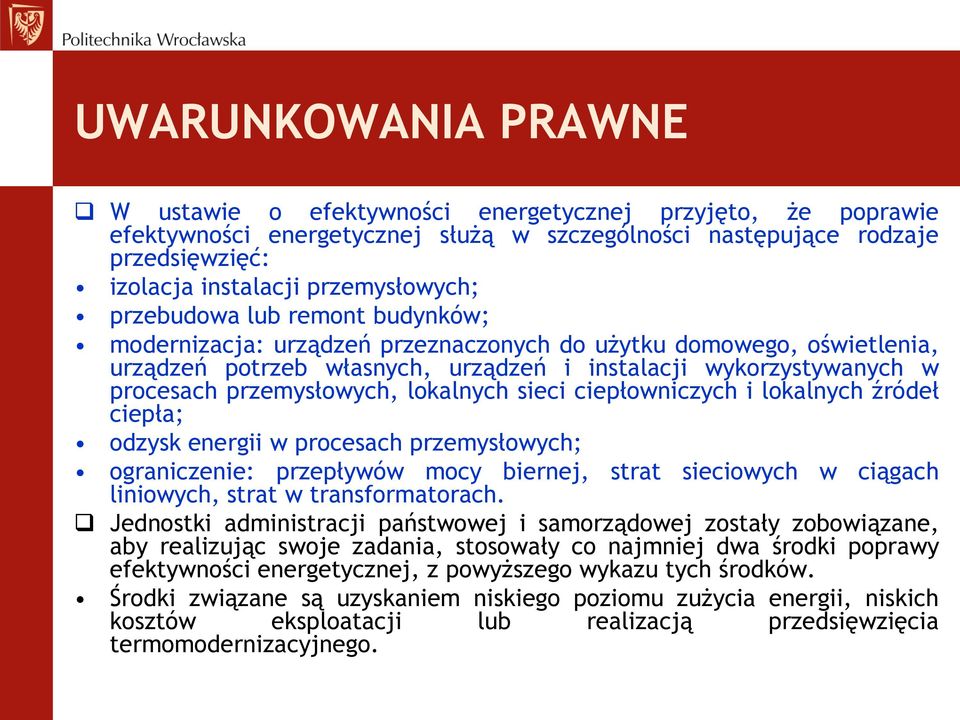 Politechnika Wrocławska

UWARUNKOWANIA PRAWNE

❑ W ustawie o efektywności energetycznej przyjęto, że poprawie efektywności energetycznej służą w szczególności następujące rodzaje przedsięwzięć:
• izolacja instalacji przemysłowych;
• przebudowa lub remont budynków;
• modernizacja: urządzeń przeznaczonych do użytku domowego, oświetlenia, urządzeń potrzeb własnych, urządzeń i instalacji wykorzystywanych w procesach przemysłowych, lokalnych sieci ciepłowniczych i lokalnych źródeł ciepła;
• odzysk energii w procesach przemysłowych;
• ograniczenie: przepływów mocy biernej, strat sieciowych w ciągach liniowych, strat w transformatorach.
❑ Jednostki administracji państwowej i samorządowej zostały zobowiązane, aby realizując swoje zadania, stosowały co najmniej dwa środki poprawy efektywności energetycznej, z powyższego wykazu tych środków.
• Środki związane są uzyskaniem niskiego poziomu zużycia energii, niskich kosztów eksploatacji lub realizacją przedsięwzięcia termomodernizacyjnego.